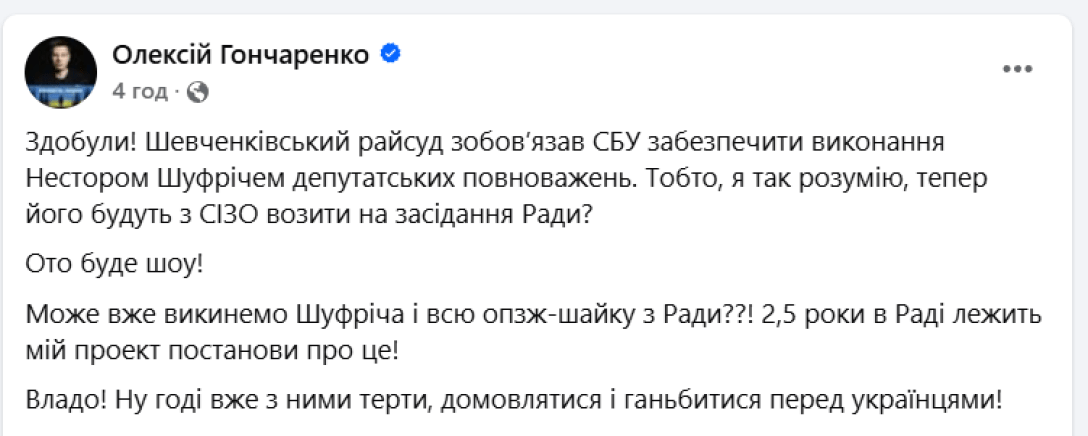 Олексій Гончаренко
4 год ·

Здобули! Шевченківський райсуд зобов'язав СБУ забезпечити виконання Нестором Шуфрічем депутатських повноважень. Тобто, я так розумію, тепер його будуть з СІЗО возити на засідання Ради?

Ото буде шоу!

Може вже викинемо Шуфріча і всю опзж-шайку з Ради??! 2,5 роки в Раді лежить мій проект постанови про це!

Владо! Ну годі вже з ними терти, домовлятися і ганьбитися перед українцями!